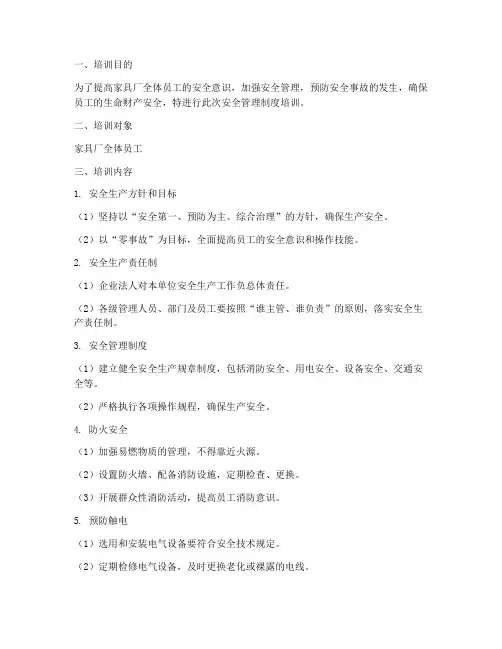 一、培训目的

为了提高家具厂全体员工的安全意识，加强安全管理，预防安全事故的发生，确保员工的生命财产安全，特进行此次安全管理制度培训。

二、培训对象

家具厂全体员工

三、培训内容

1. 安全生产方针和目标

（1）坚持以“安全第一、预防为主、综合治理”的方针，确保生产安全。

（2）以“零事故”为目标，全面提高员工的安全意识和操作技能。

2. 安全生产责任制

（1）企业法人对本单位安全生产工作负总体责任。

（2）各级管理人员、部门及员工要按照“谁主管、谁负责”的原则，落实安全生产责任制。

3. 安全管理制度

（1）建立健全安全生产规章制度，包括消防安全、用电安全、设备安全、交通安全等。

（2）严格执行各项操作规程，确保生产安全。

4. 防火安全

（1）加强易燃物质的管理，不得靠近火源。

（2）设置防火墙、配备消防设施，定期检查、更换。

（3）开展群众性消防活动，提高员工消防意识。

5. 预防触电

（1）选用和安装电气设备要符合安全技术规定。

（2）定期检修电气设备，及时更换老化或裸露的电线。